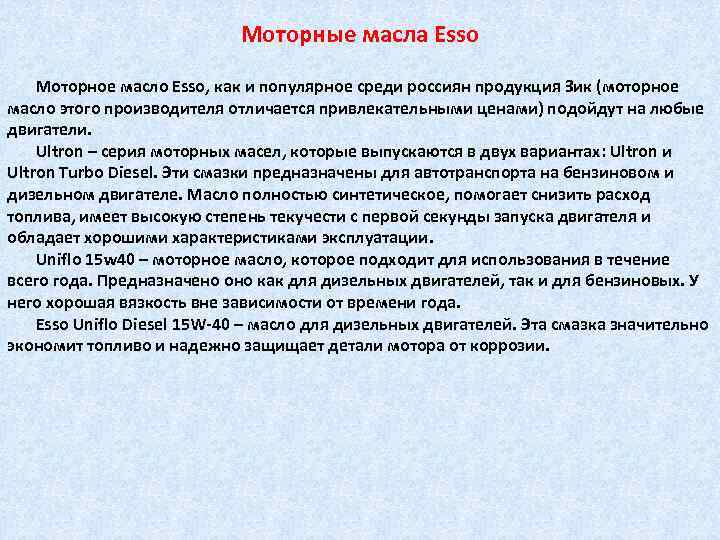 Моторные масла Esso

Моторное масло Esso, как и популярное среди россиян продукция Зик (моторное масло этого производителя отличается привлекательными ценами) подойдут на любые двигатели.

Ultron – серия моторных масел, которые выпускаются в двух вариантах: Ultron и Ultron Turbo Diesel. Эти смазки предназначены для автотранспорта на бензиновом и дизельном двигателе. Масло полностью синтетическое, помогает снизить расход топлива, имеет высокую степень текучести с первой секунды запуска двигателя и обладает хорошими характеристиками эксплуатации.

Uniflo 15w40 – моторное масло, которое подходит для использования в течение всего года. Предназначено оно как для дизельных двигателей, так и для бензиновых. У него хорошая вязкость вне зависимости от времени года.

Esso Uniflo Diesel 15W-40 – масло для дизельных двигателей. Эта смазка значительно экономит топливо и надежно защищает детали мотора от коррозии.